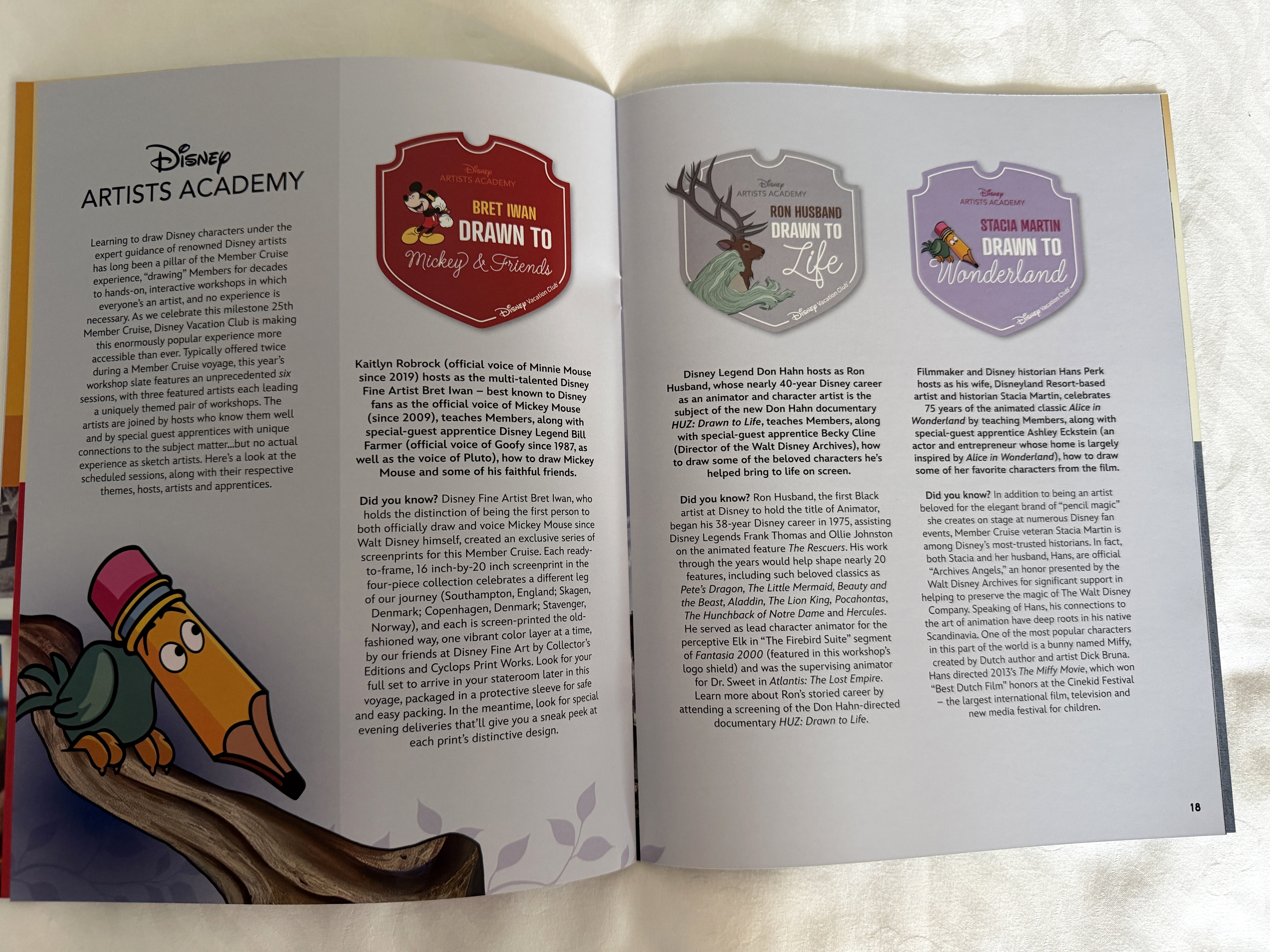 Disney
ARTISTS ACADEMY

Learning to draw Disney characters under the expert guidance of renowned Disney artists has long been a pillar of the Member Cruise experience, "drawing" Members for decades to hands-on, interactive workshops in which everyone's an artist, and no experience is necessary. As we celebrate this milestone 25th Member Cruise, Disney Vacation Club is making this enormously popular experience more accessible than ever. Typically offered twice during a Member Cruise voyage, this year's workshop slate features an unprecedented six sessions, with three featured artists each leading a uniquely themed pair of workshops. The artists are joined by hosts who know them well and by special guest apprentices with unique connections to the subject matter...but no actual experience as sketch artists. Here's a look at the scheduled sessions, along with their respective themes, hosts, artists and apprentices.

Disney
ARTISTS ACADEMY
BRET IWAN
DRAWN TO
Mickey & Friends
Disney Vacation Club

Kaitlyn Robrock (official voice of Minnie Mouse since 2019) hosts as the multi-talented Disney Fine Artist Bret Iwan – best known to Disney fans as the official voice of Mickey Mouse (since 2009), teaches Members, along with special-guest apprentice Disney Legend Bill Farmer (official voice of Goofy since 1987, as well as the voice of Pluto), how to draw Mickey Mouse and some of his faithful friends.

Did you know? Disney Fine Artist Bret Iwan, who holds the distinction of being the first person to both officially draw and voice Mickey Mouse since Walt Disney himself, created an exclusive series of screenprints for this Member Cruise. Each ready-to-frame, 16 inch-by-20 inch screenprint in the four-piece collection celebrates a different leg of our journey (Southampton, England; Skagen, Denmark; Copenhagen, Denmark; Stavenger, Norway), and each is screen-printed the old-fashioned way, one vibrant color layer at a time, by our friends at Disney Fine Art by Collector's Editions and Cyclops Print Works. Look for your full set to arrive in your stateroom later in this voyage, packaged in a protective sleeve for safe and easy packing. In the meantime, look for special evening deliveries that'll give you a sneak peek at each print's distinctive design.

Disney
ARTISTS ACADEMY
RON HUSBAND
DRAWN TO
Life
Disney Vacation Club

Disney Legend Don Hahn hosts as Ron Husband, whose nearly 40-year Disney career as an animator and character artist is the subject of the new Don Hahn documentary HUZ: Drawn to Life, teaches Members, along with special-guest apprentice Becky Cline (Director of the Walt Disney Archives), how to draw some of the beloved characters he's helped bring to life on screen.

Did you know? Ron Husband, the first Black artist at Disney to hold the title of Animator, began his 38-year Disney career in 1975, assisting Disney Legends Frank Thomas and Ollie Johnston on the animated feature The Rescuers. His work through the years would help shape nearly 20 features, including such beloved classics as Pete's Dragon, The Little Mermaid, Beauty and the Beast, Aladdin, The Lion King, Pocahontas, The Hunchback of Notre Dame and Hercules. He served as lead character animator for the perceptive Elk in "The Firebird Suite" segment of Fantasia 2000 (featured in this workshop's logo shield) and was the supervising animator for Dr. Sweet in Atlantis: The Lost Empire. Learn more about Ron's storied career by attending a screening of the Don Hahn-directed documentary HUZ: Drawn to Life.

Disney
ARTISTS ACADEMY
STACIA MARTIN
DRAWN TO
Wonderland
Disney Vacation Club

Filmmaker and Disney historian Hans Perk hosts as his wife, Disneyland Resort-based artist and historian Stacia Martin, celebrates 75 years of the animated classic Alice in Wonderland by teaching Members, along with special-guest apprentice Ashley Eckstein (an actor and entrepreneur whose home is largely inspired by Alice in Wonderland), how to draw some of her favorite characters from the film.

Did you know? In addition to being an artist beloved for the elegant brand of "pencil magic" she creates on stage at numerous Disney fan events, Member Cruise veteran Stacia Martin is among Disney's most-trusted historians. In fact, both Stacia and her husband, Hans, are official "Archives Angels," an honor presented by the Walt Disney Archives for significant support in helping to preserve the magic of The Walt Disney Company. Speaking of Hans, his connections to the art of animation have deep roots in his native Scandinavia. One of the most popular characters in this part of the world is a bunny named Miffy, created by Dutch author and artist Dick Bruna. Hans directed 2013's The Miffy Movie, which won "Best Dutch Film" honors at the Cinekid Festival – the largest international film, television and new media festival for children.

18